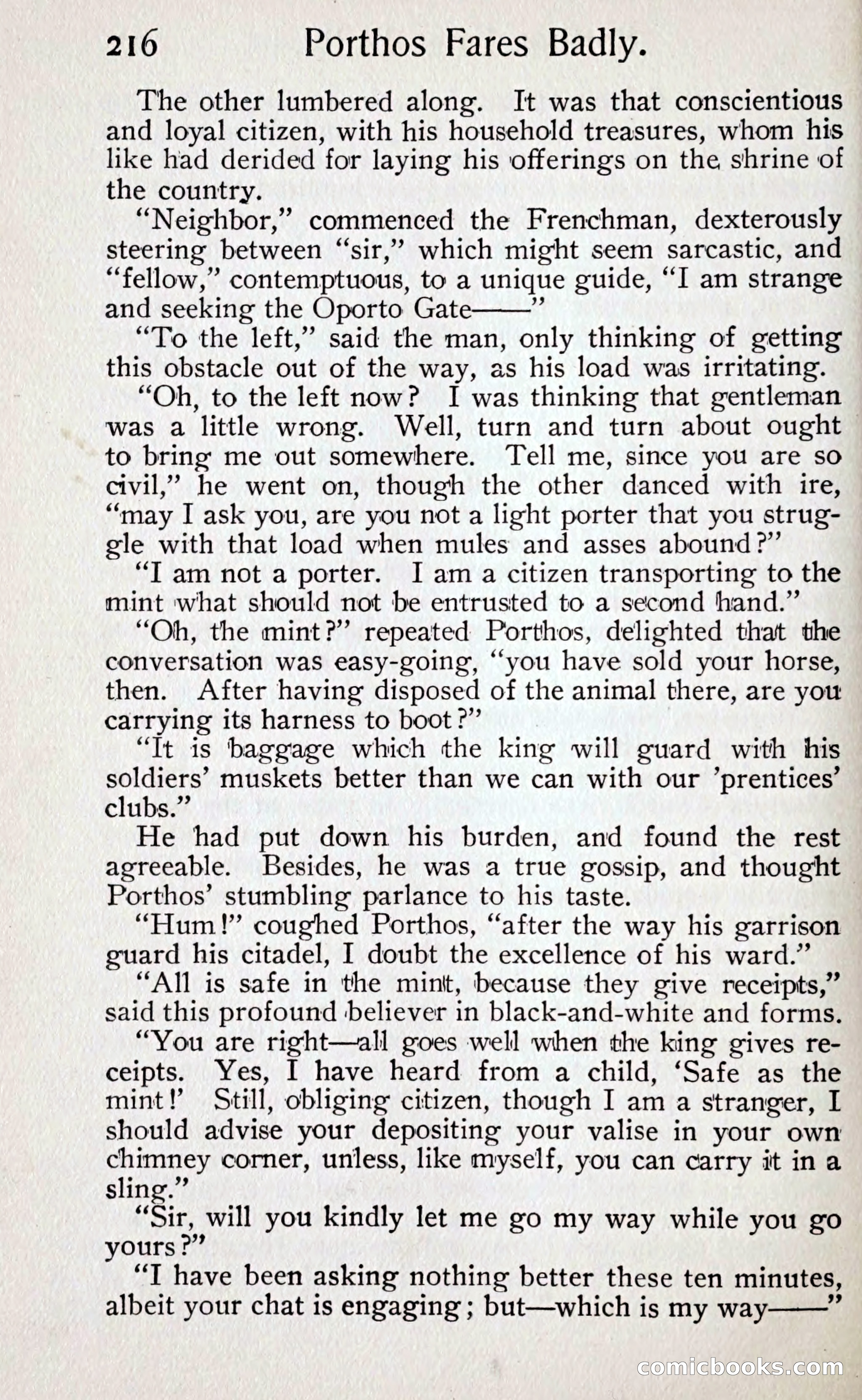 216 Porthos Fares Badly.

The other lumbered along. It was that conscientious and loyal citizen, with his household treasures, whom his like had derided for laying his offerings on the shrine of the country.

"Neighbor," commenced the Frenchman, dexterously steering between "sir," which might seem sarcastic, and "fellow," contemptuous, to a unique guide, "I am strange and seeking the Oporto Gate——"

"To the left," said the man, only thinking of getting this obstacle out of the way, as his load was irritating.

"Oh, to the left now? I was thinking that gentleman was a little wrong. Well, turn and turn about ought to bring me out somewhere. Tell me, since you are so civil," he went on, though the other danced with ire, "may I ask you, are you not a light porter that you struggle with that load when mules and asses abound?"

"I am not a porter. I am a citizen transporting to the mint what should not be entrusted to a second hand."

"Oh, the mint?" repeated Porthos, delighted that the conversation was easy-going, "you have sold your horse, then. After having disposed of the animal there, are you carrying its harness to boot?"

"It is baggage which the king will guard with his soldiers' muskets better than we can with our 'prentices' clubs."

He had put down his burden, and found the rest agreeable. Besides, he was a true gossip, and thought Porthos' stumbling parlance to his taste.

"Hum!" coughed Porthos, "after the way his garrison guard his citadel, I doubt the excellence of his ward."

"All is safe in the mint, because they give receipts," said this profound believer in black-and-white and forms.

"You are right—all goes well when the king gives receipts. Yes, I have heard from a child, 'Safe as the mint!' Still, obliging citizen, though I am a stranger, I should advise your depositing your valise in your own chimney corner, unless, like myself, you can carry it in a sling."

"Sir, will you kindly let me go my way while you go yours?"

"I have been asking nothing better these ten minutes, albeit your chat is engaging; but—which is my way——"

comicbooks.com